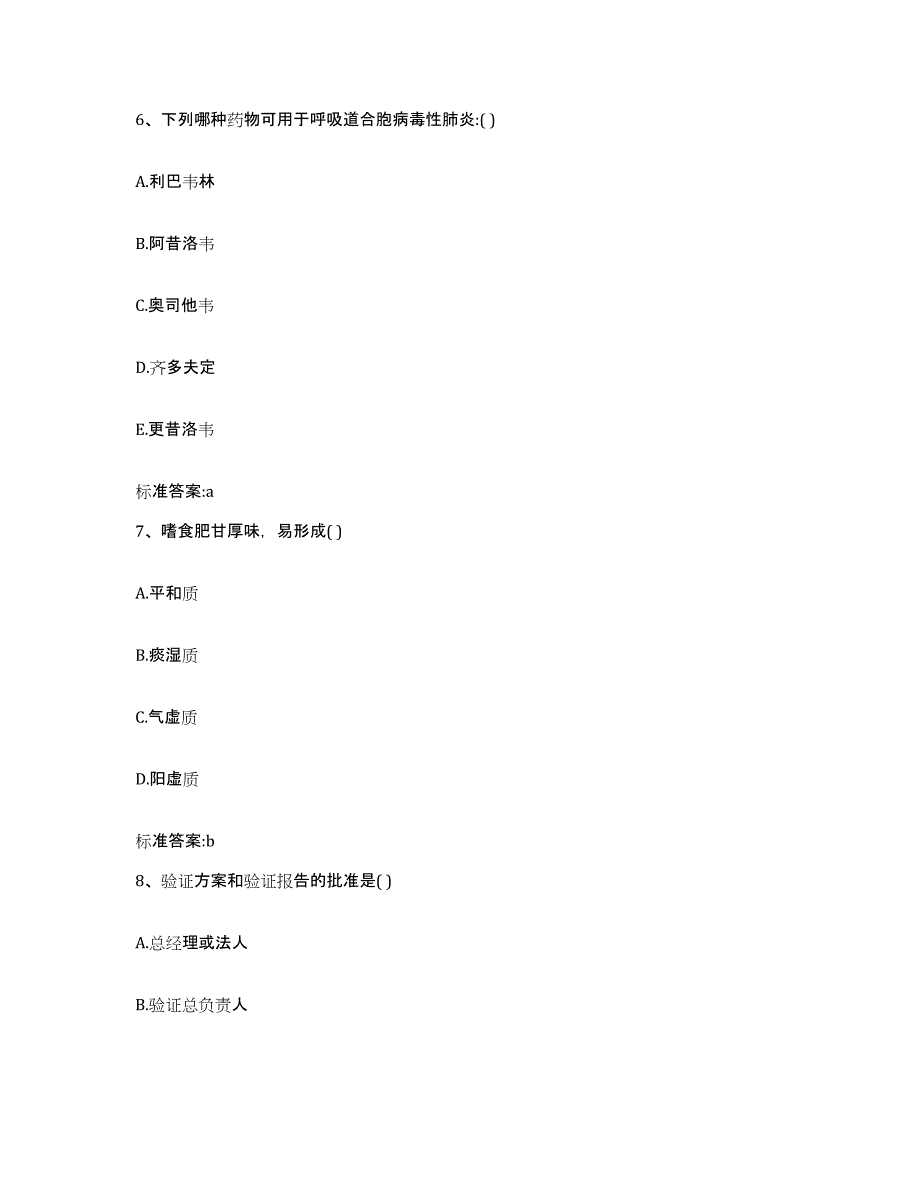 6、下列哪种药物可用于呼吸道合胞病毒性肺炎:( )

A.利巴韦林

B.阿昔洛韦

C.奥司他韦

D.齐多夫定

E.更昔洛韦

标准答案:a

7、嗜食肥甘厚味，易形成( )

A.平和质

B.痰湿质

C.气虚质

D.阳虚质

标准答案:b

8、验证方案和验证报告的批准是( )

A.总经理或法人

B.验证总负责人